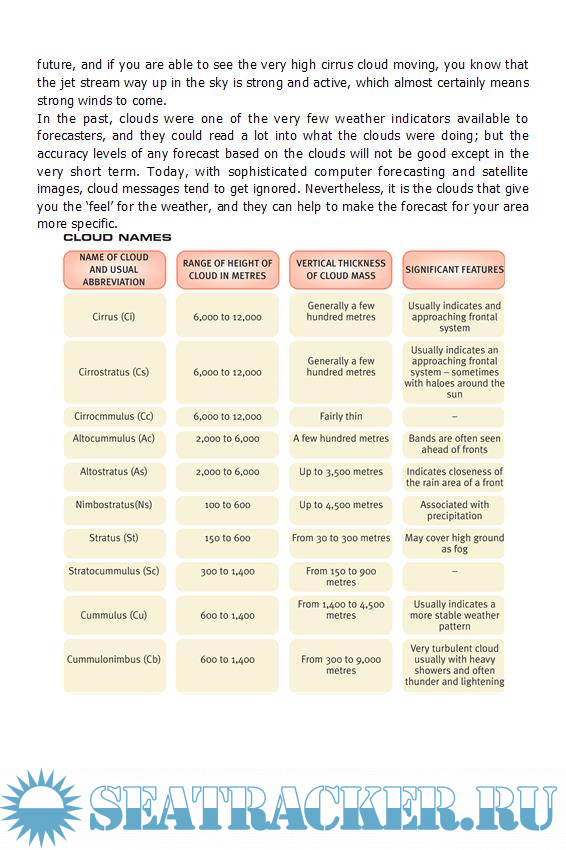 future, and if you are able to see the very high cirrus cloud moving, you know that the jet stream way up in the sky is strong and active, which almost certainly means strong winds to come.
In the past, clouds were one of the very few weather indicators available to forecasters, and they could read a lot into what the clouds were doing; but the accuracy levels of any forecast based on the clouds will not be good except in the very short term. Today, with sophisticated computer forecasting and satellite images, cloud messages tend to get ignored. Nevertheless, it is the clouds that give you the 'feel' for the weather, and they can help to make the forecast for your area more specific.

CLOUD NAMES

| NAME OF CLOUD AND USUAL ABBREVIATION | RANGE OF HEIGHT OF CLOUD IN METRES | VERTICAL THICKNESS OF CLOUD MASS | SIGNIFICANT FEATURES |
|---|---|---|---|
| Cirrus (Ci) | 6,000 to 12,000 | Generally a few hundred metres | Usually indicates and approaching frontal system |
| Cirrostratus (Cs) | 6,000 to 12,000 | Generally a few hundred metres | Usually indicates an approaching frontal system – sometimes with haloes around the sun |
| Cirrocmmulus (Cc) | 6,000 to 12,000 | Fairly thin | – |
| Altocummulus (Ac) | 2,000 to 6,000 | A few hundred metres | Bands are often seen ahead of fronts |
| Altostratus (As) | 2,000 to 6,000 | Up to 3,500 metres | Indicates closeness of the rain area of a front |
| Nimbostratus(Ns) | 100 to 600 | Up to 4,500 metres | Associated with precipitation |
| Stratus (St) | 150 to 600 | From 30 to 300 metres | May cover high ground as fog |
| Stratocummulus (Sc) | 300 to 1,400 | From 150 to 900 metres | – |
| Cummulus (Cu) | 600 to 1,400 | From 1,400 to 4,500 metres | Usually indicates a more stable weather pattern |
| Cummulonimbus (Cb) | 600 to 1,400 | From 300 to 9,000 metres | Very turbulent cloud usually with heavy showers and often thunder and lightening |

SEATRACKER.RU